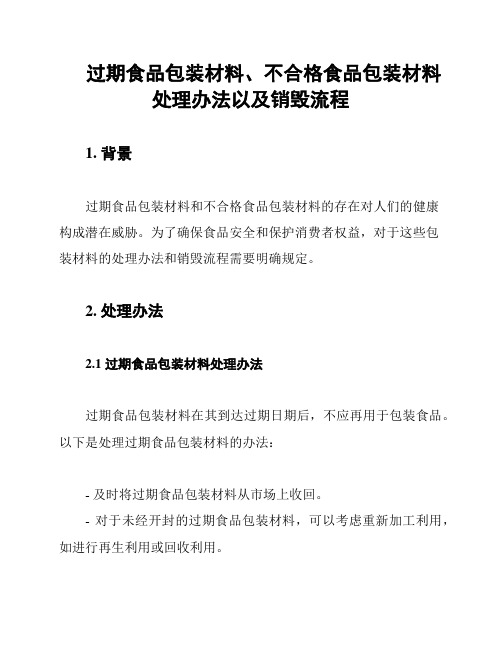 过期食品包装材料、不合格食品包装材料处理办法以及销毁流程

1. 背景

过期食品包装材料和不合格食品包装材料的存在对人们的健康构成潜在威胁。为了确保食品安全和保护消费者权益，对于这些包装材料的处理办法和销毁流程需要明确规定。

2. 处理办法

2.1 过期食品包装材料处理办法

过期食品包装材料在其到达过期日期后，不应再用于包装食品。以下是处理过期食品包装材料的办法：

- 及时将过期食品包装材料从市场上收回。
- 对于未经开封的过期食品包装材料，可以考虑重新加工利用，如进行再生利用或回收利用。